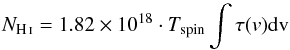 $N_{\mathrm{H\,I}} = 1.82 \times 10^{18} \cdot T_{\mathrm{spin}} \int \tau(v)\mathrm{dv}$